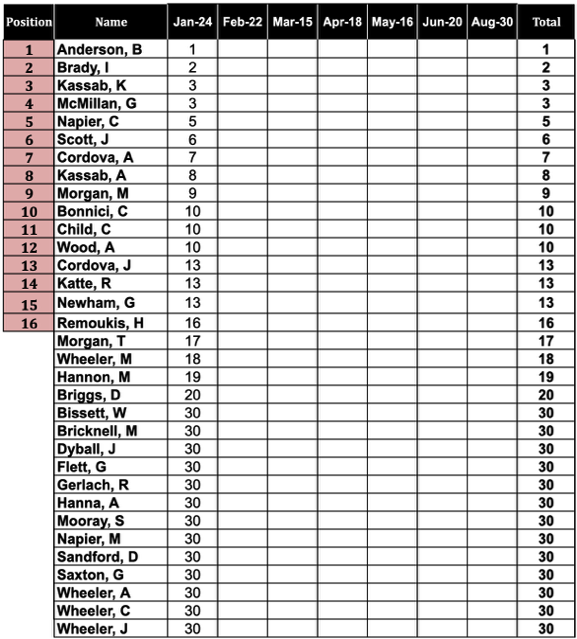 | Position | Name | Jan-24 | Feb-22 | Mar-15 | Apr-18 | May-16 | Jun-20 | Aug-30 | Total |
|---|---|---|---|---|---|---|---|---|---|
| 1 | Anderson, B | 1 | | | | | | | 1 |
| 2 | Brady, I | 2 | | | | | | | 2 |
| 3 | Kassab, K | 3 | | | | | | | 3 |
| 4 | McMillan, G | 3 | | | | | | | 3 |
| 5 | Napier, C | 5 | | | | | | | 5 |
| 6 | Scott, J | 6 | | | | | | | 6 |
| 7 | Cordova, A | 7 | | | | | | | 7 |
| 8 | Kassab, A | 8 | | | | | | | 8 |
| 9 | Morgan, M | 9 | | | | | | | 9 |
| 10 | Bonnici, C | 10 | | | | | | | 10 |
| 11 | Child, C | 10 | | | | | | | 10 |
| 12 | Wood, A | 10 | | | | | | | 10 |
| 13 | Cordova, J | 13 | | | | | | | 13 |
| 14 | Katte, R | 13 | | | | | | | 13 |
| 15 | Newham, G | 13 | | | | | | | 13 |
| 16 | Remoukis, H | 16 | | | | | | | 16 |
| | Morgan, T | 17 | | | | | | | 17 |
| | Wheeler, M | 18 | | | | | | | 18 |
| | Hannon, M | 19 | | | | | | | 19 |
| | Briggs, D | 20 | | | | | | | 20 |
| | Bissett, W | 30 | | | | | | | 30 |
| | Bricknell, M | 30 | | | | | | | 30 |
| | Dyball, J | 30 | | | | | | | 30 |
| | Flett, G | 30 | | | | | | | 30 |
| | Gerlach, R | 30 | | | | | | | 30 |
| | Hanna, A | 30 | | | | | | | 30 |
| | Mooray, S | 30 | | | | | | | 30 |
| | Napier, M | 30 | | | | | | | 30 |
| | Sandford, D | 30 | | | | | | | 30 |
| | Saxton, G | 30 | | | | | | | 30 |
| | Wheeler, A | 30 | | | | | | | 30 |
| | Wheeler, C | 30 | | | | | | | 30 |
| | Wheeler, J | 30 | | | | | | | 30 |